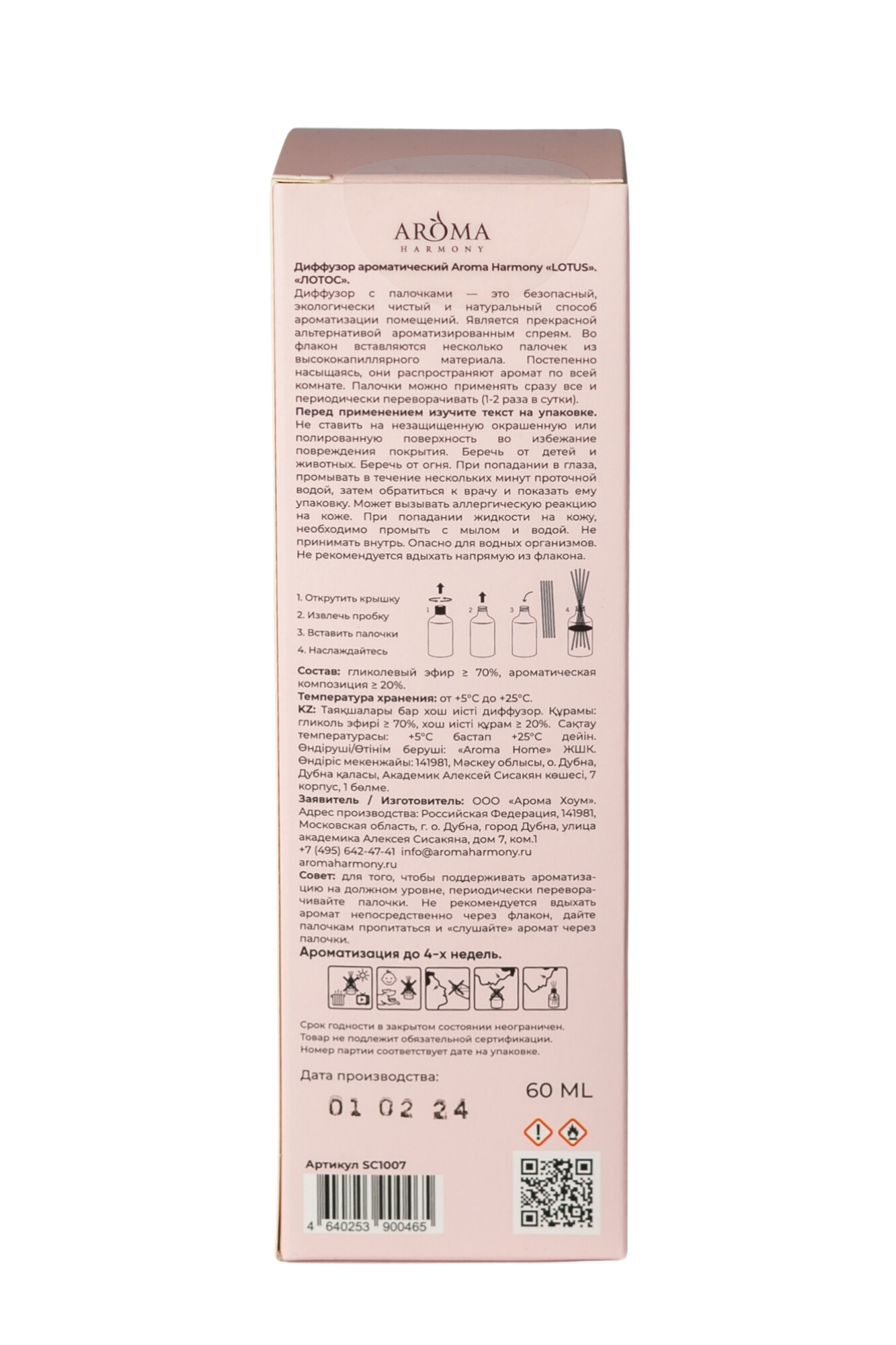 AROMA
HARMONY

Диффузор ароматический Aroma Harmony «LOTUS». «ЛОТОС».

Диффузор с палочками — это безопасный, экологически чистый и натуральный способ ароматизации помещений. Является прекрасной альтернативой ароматизированным спреям. Во флакон вставляются несколько палочек из высококапиллярного материала. Постепенно насыщаясь, они распространяют аромат по всей комнате. Палочки можно применять сразу все и периодически переворачивать (1-2 раза в сутки).

Перед применением изучите текст на упаковке. Не ставить на незащищенную окрашенную или полированную поверхность во избежание повреждения покрытия. Беречь от детей и животных. Беречь от огня. При попадании в глаза, промывать в течение нескольких минут проточной водой, затем обратиться к врачу и показать ему упаковку. Может вызывать аллергическую реакцию на коже. При попадании жидкости на кожу, необходимо промыть с мылом и водой. Не принимать внутрь. Опасно для водных организмов. Не рекомендуется вдыхать напрямую из флакона.

1. Открутить крышку
2. Извлечь пробку
3. Вставить палочки
4. Наслаждайтесь

1 2 3 4

Состав: гликолевый эфир ≥ 70%, ароматическая композиция ≥ 20%.
Температура хранения: от +5°C до +25°C.
KZ: Таяқшалары бар хош иісті диффузор. Құрамы: гликоль эфирі ≥ 70%, хош иісті құрам ≥ 20%. Сақтау температурасы: +5°C бастап +25°C дейін. Өндіруші/Өтінім беруші: «Aroma Home» ЖШК. Өндіріс мекенжайы: 141981, Мәскеу облысы, о. Дубна, Дубна қаласы, Академик Алексей Сисакян көшесі, 7 корпус, 1 бөлме.
Заявитель / Изготовитель: ООО «Арома Хоум». Адрес производства: Российская Федерация, 141981, Московская область, г. о. Дубна, город Дубна, улица академика Алексея Сисакяна, дом 7, ком.1
+7 (495) 642-47-41 info@aromaharmony.ru
aromaharmony.ru
Совет: для того, чтобы поддерживать ароматизацию на должном уровне, периодически переворачивайте палочки. Не рекомендуется вдыхать аромат непосредственно через флакон, дайте палочкам пропитаться и «слушайте» аромат через палочки.

Ароматизация до 4-х недель.

Срок годности в закрытом состоянии неограничен.
Товар не подлежит обязательной сертификации.
Номер партии соответствует дате на упаковке.

Дата производства:
01 02 24

60 ML

Артикул SC1007

4 640253 900465